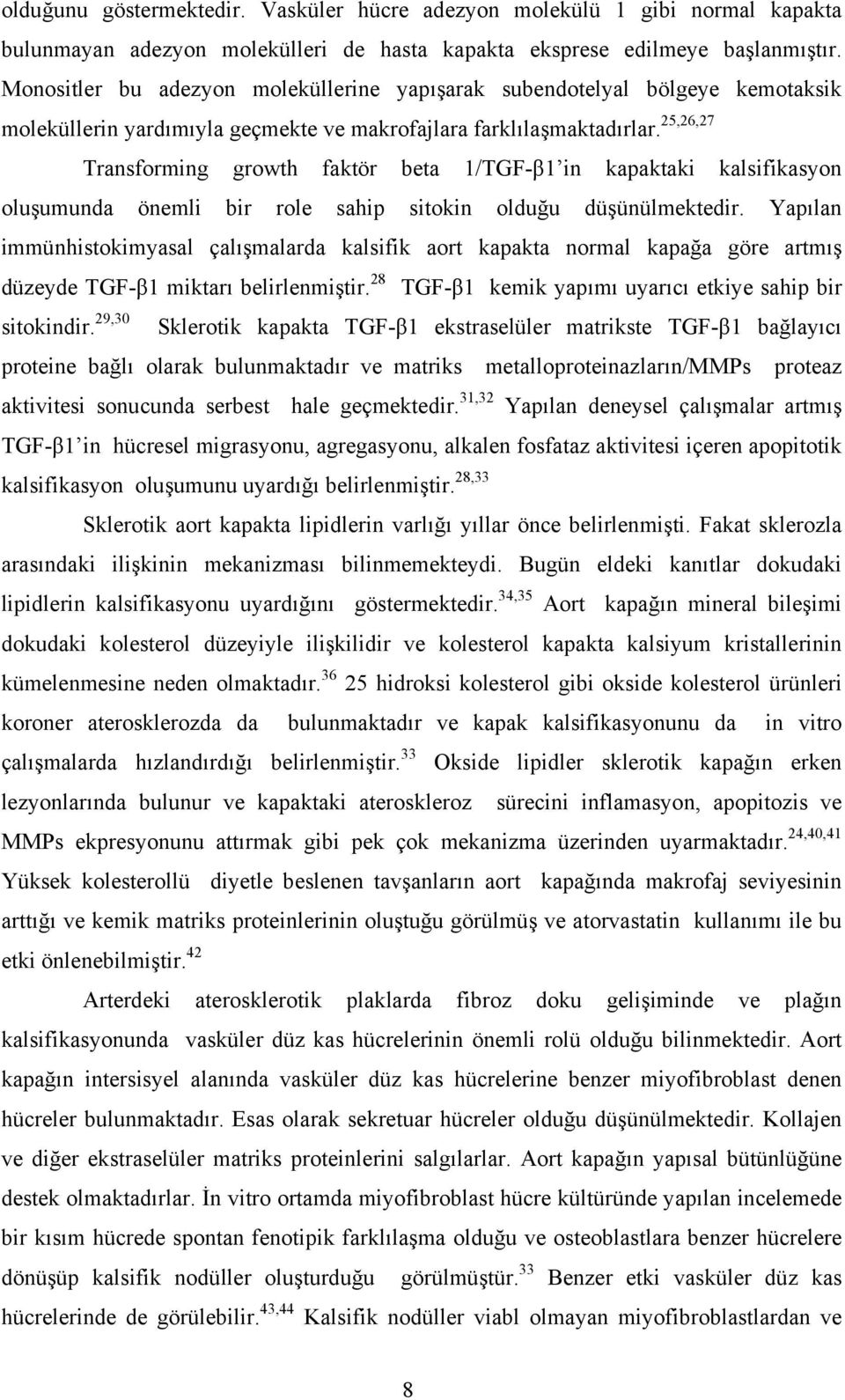 olduğunu göstermektedir. Vasküler hücre adezyon molekülü 1 gibi normal kapakta bulunmayan adezyon molekülleri de hasta kapakta eksprese edilmeye başlanmıştır. Monositler bu adezyon moleküllerine yapışarak subendotelyal bölgeye kemotaksik moleküllerin yardımıyla geçmekte ve makrofajlara farklılaşmaktadırlar.$^{25,26,27}$

Transforming growth faktör beta 1/TGF-β1'in kapaktaki kalsifikasyon oluşumunda önemli bir role sahip sitokin olduğu düşünülmektedir. Yapılan immünhistokimyasal çalışmalarda kalsifik aort kapakta normal kapağa göre artmış düzeyde TGF-β1 miktarı belirlenmiştir.$^{28}$ TGF-β1 kemik yapımı uyarıcı etkiye sahip bir sitokindir.$^{29,30}$ Sklerotik kapakta TGF-β1 ekstraselüler matrikste TGF-β1 bağlayıcı proteine bağlı olarak bulunmaktadır ve matriks metalloproteinazların/MMPs proteaz aktivitesi sonucunda serbest hale geçmektedir.$^{31,32}$ Yapılan deneysel çalışmalar artmış TGF-β1'in hücresel migrasyonu, agregasyonu, alkalen fosfataz aktivitesi içeren apopitotik kalsifikasyon oluşumunu uyardığı belirlenmiştir.$^{28,33}$

Sklerotik aort kapakta lipidlerin varlığı yıllar önce belirlenmişti. Fakat sklerozla arasındaki ilişkinin mekanizması bilinmemekteydi. Bugün eldeki kanıtlar dokudaki lipidlerin kalsifikasyonu uyardığını göstermektedir.$^{34,35}$ Aort kapağın mineral bileşimi dokudaki kolesterol düzeyiyle ilişkilidir ve kolesterol kapakta kalsiyum kristallerinin kümelenmesine neden olmaktadır.$^{36}$ 25 hidroksi kolesterol gibi okside kolesterol ürünleri koroner aterosklerozda da bulunmaktadır ve kapak kalsifikasyonunu da in vitro çalışmalarda hızlandırdığı belirlenmiştir.$^{33}$ Okside lipidler sklerotik kapağın erken lezyonlarında bulunur ve kapaktaki ateroskleroz sürecini inflamasyon, apopitozis ve MMPs ekpresyonunu attırmak gibi pek çok mekanizma üzerinden uyarmaktadır.$^{24,40,41}$ Yüksek kolesterollü diyetle beslenen tavşanların aort kapağında makrofaj seviyesinin arttığı ve kemik matriks proteinlerinin oluştuğu görülmüş ve atorvastatin kullanımı ile bu etki önlenebilmiştir.$^{42}$

Arterdeki aterosklerotik plaklarda fibroz doku gelişiminde ve plağın kalsifikasyonunda vasküler düz kas hücrelerinin önemli rolü olduğu bilinmektedir. Aort kapağın intersisyel alanında vasküler düz kas hücrelerine benzer miyofibroblast denen hücreler bulunmaktadır. Esas olarak sekretuar hücreler olduğu düşünülmektedir. Kollajen ve diğer ekstraselüler matriks proteinlerini salgılarlar. Aort kapağın yapısal bütünlüğüne destek olmaktadırlar. İn vitro ortamda miyofibroblast hücre kültüründe yapılan incelemede bir kısım hücrede spontan fenotipik farklılaşma olduğu ve osteoblastlara benzer hücrelere dönüşüp kalsifik nodüller oluşturduğu görülmüştür.$^{33}$ Benzer etki vasküler düz kas hücrelerinde de görülebilir.$^{43,44}$ Kalsifik nodüller viabl olmayan miyofibroblastlardan ve

8